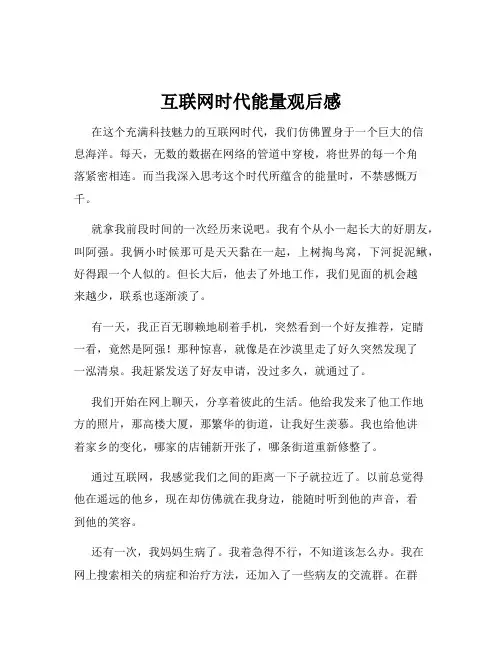 互联网时代能量观后感

在这个充满科技魅力的互联网时代，我们仿佛置身于一个巨大的信息海洋。每天，无数的数据在网络的管道中穿梭，将世界的每一个角落紧密相连。而当我深入思考这个时代所蕴含的能量时，不禁感慨万千。

就拿我前段时间的一次经历来说吧。我有个从小一起长大的好朋友，叫阿强。我俩小时候那可是天天黏在一起，上树掏鸟窝，下河捉泥鳅，好得跟一个人似的。但长大后，他去了外地工作，我们见面的机会越来越少，联系也逐渐淡了。

有一天，我正百无聊赖地刷着手机，突然看到一个好友推荐，定睛一看，竟然是阿强！那种惊喜，就像是在沙漠里走了好久突然发现了一泓清泉。我赶紧发送了好友申请，没过多久，就通过了。

我们开始在网上聊天，分享着彼此的生活。他给我发来了他工作地方的照片，那高楼大厦，那繁华的街道，让我好生羡慕。我也给他讲着家乡的变化，哪家的店铺新开张了，哪条街道重新修整了。

通过互联网，我感觉我们之间的距离一下子就拉近了。以前总觉得他在遥远的他乡，现在却仿佛就在我身边，能随时听到他的声音，看到他的笑容。

还有一次，我妈妈生病了。我着急得不行，不知道该怎么办。我在网上搜索相关的病症和治疗方法，还加入了一些病友的交流群。在群